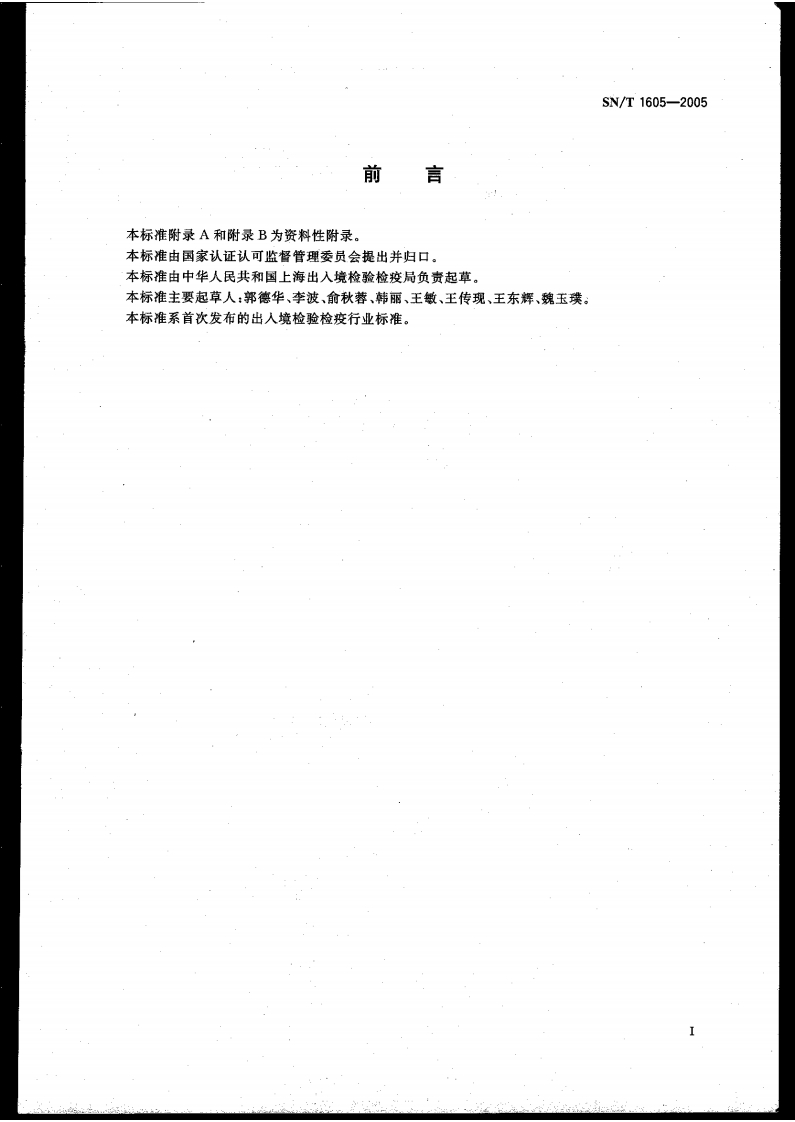 SN/T 1605—2005

前 言

本标准附录A和附录B为资料性附录。

本标准由国家认证认可监督管理委员会提出并归口。

本标准由中华人民共和国上海出入境检验检疫局负责起草。

本标准主要起草人:郭德华、李波、俞秋蓉、韩丽、王敏、王传现、王东辉、魏玉璞。

本标准系首次发布的出入境检验检疫行业标准。

I